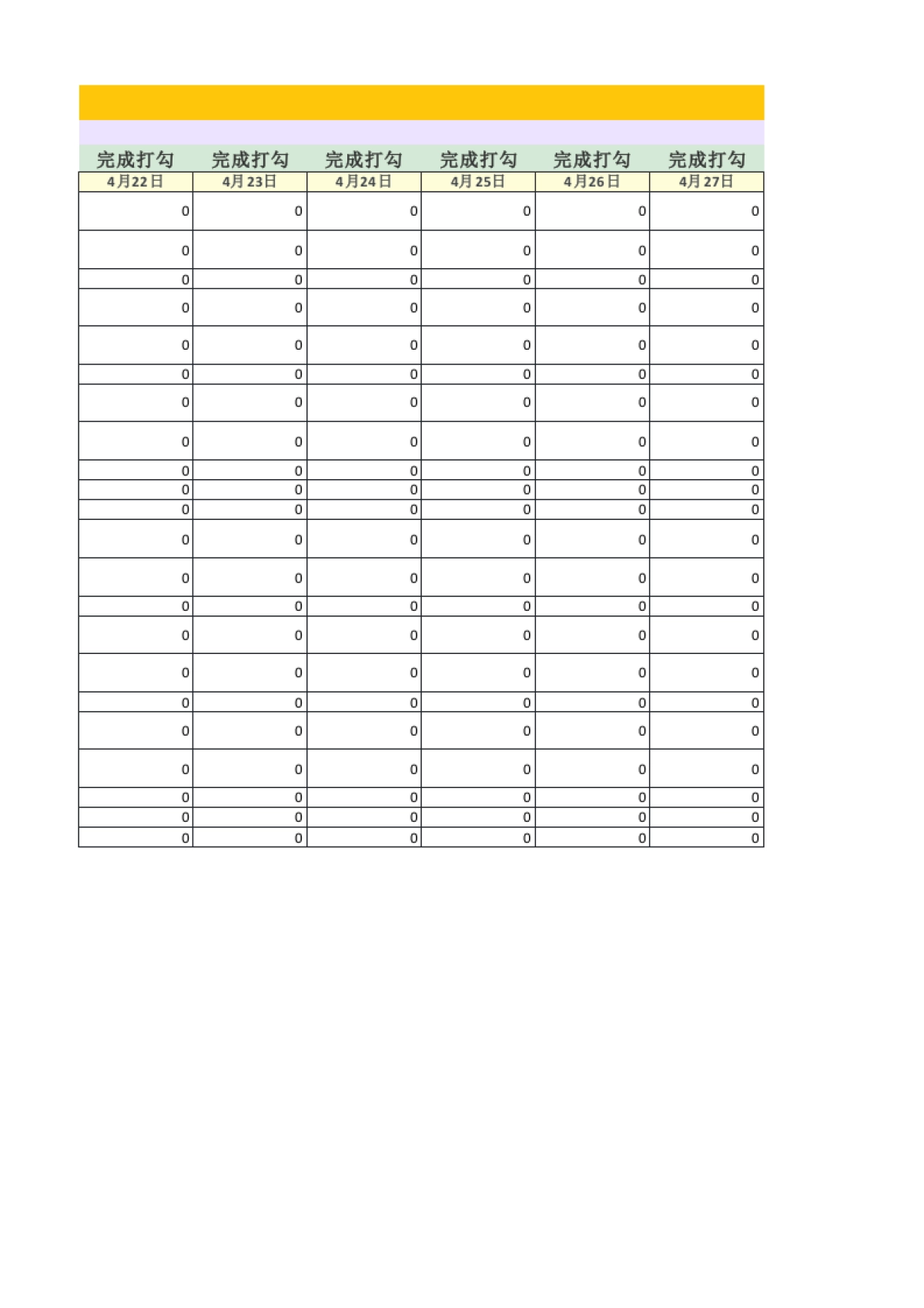 | 完成打勾 | 完成打勾 | 完成打勾 | 完成打勾 | 完成打勾 | 完成打勾 |
|---|---|---|---|---|---|
| 4月22日 | 4月23日 | 4月24日 | 4月25日 | 4月26日 | 4月27日 |
| 0 | 0 | 0 | 0 | 0 | 0 |
| 0 | 0 | 0 | 0 | 0 | 0 |
| 0 | 0 | 0 | 0 | 0 | 0 |
| 0 | 0 | 0 | 0 | 0 | 0 |
| 0 | 0 | 0 | 0 | 0 | 0 |
| 0 | 0 | 0 | 0 | 0 | 0 |
| 0 | 0 | 0 | 0 | 0 | 0 |
| 0 | 0 | 0 | 0 | 0 | 0 |
| 0 | 0 | 0 | 0 | 0 | 0 |
| 0 | 0 | 0 | 0 | 0 | 0 |
| 0 | 0 | 0 | 0 | 0 | 0 |
| 0 | 0 | 0 | 0 | 0 | 0 |
| 0 | 0 | 0 | 0 | 0 | 0 |
| 0 | 0 | 0 | 0 | 0 | 0 |
| 0 | 0 | 0 | 0 | 0 | 0 |
| 0 | 0 | 0 | 0 | 0 | 0 |
| 0 | 0 | 0 | 0 | 0 | 0 |
| 0 | 0 | 0 | 0 | 0 | 0 |
| 0 | 0 | 0 | 0 | 0 | 0 |
| 0 | 0 | 0 | 0 | 0 | 0 |
| 0 | 0 | 0 | 0 | 0 | 0 |
| 0 | 0 | 0 | 0 | 0 | 0 |